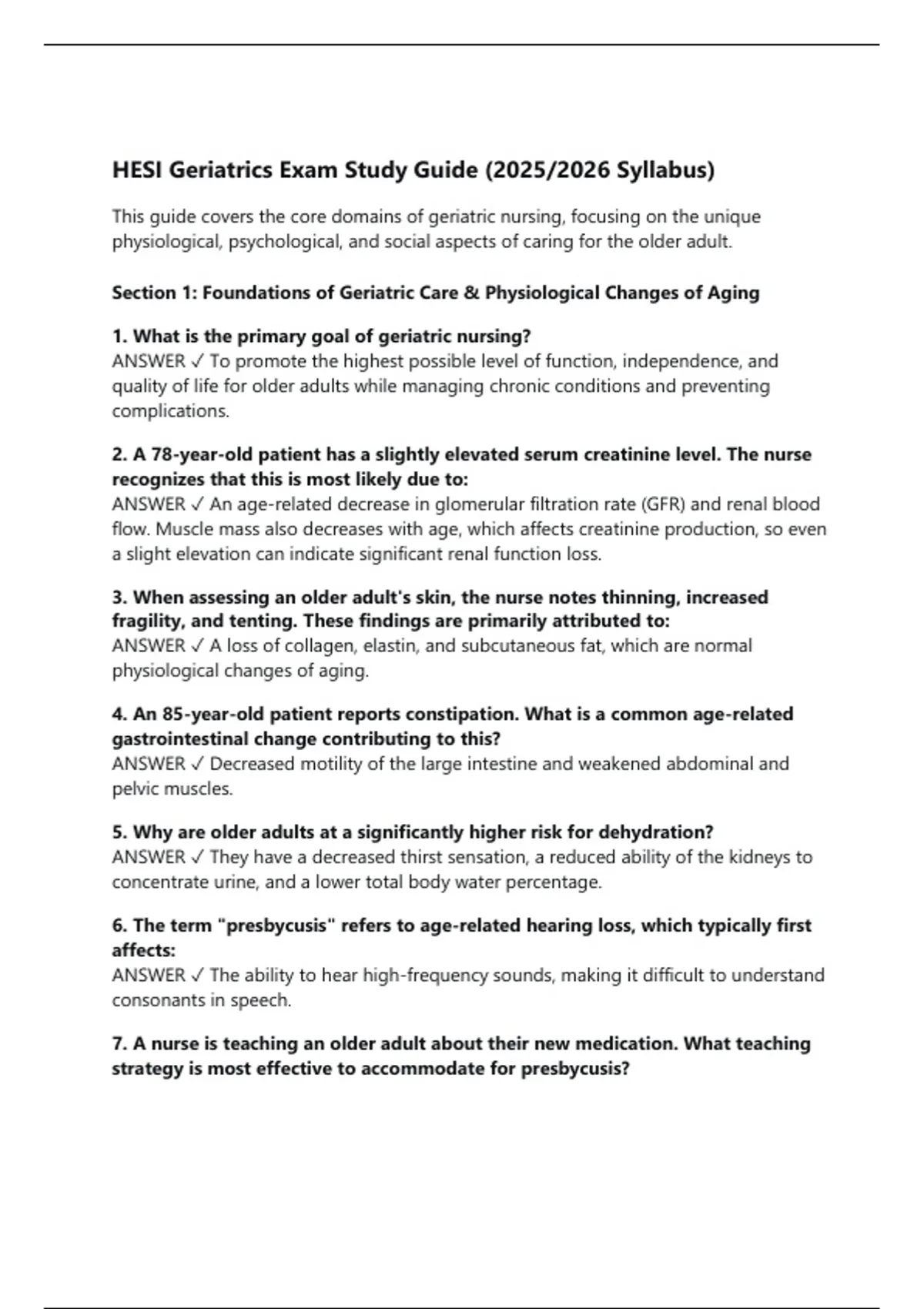 HESI Geriatrics Exam Study Guide (2025/2026 Syllabus)

This guide covers the core domains of geriatric nursing, focusing on the unique physiological, psychological, and social aspects of caring for the older adult.

Section 1: Foundations of Geriatric Care & Physiological Changes of Aging

1. What is the primary goal of geriatric nursing?
ANSWER ✓ To promote the highest possible level of function, independence, and quality of life for older adults while managing chronic conditions and preventing complications.

2. A 78-year-old patient has a slightly elevated serum creatinine level. The nurse recognizes that this is most likely due to:
ANSWER ✓ An age-related decrease in glomerular filtration rate (GFR) and renal blood flow. Muscle mass also decreases with age, which affects creatinine production, so even a slight elevation can indicate significant renal function loss.

3. When assessing an older adult's skin, the nurse notes thinning, increased fragility, and tenting. These findings are primarily attributed to:
ANSWER ✓ A loss of collagen, elastin, and subcutaneous fat, which are normal physiological changes of aging.

4. An 85-year-old patient reports constipation. What is a common age-related gastrointestinal change contributing to this?
ANSWER ✓ Decreased motility of the large intestine and weakened abdominal and pelvic muscles.

5. Why are older adults at a significantly higher risk for dehydration?
ANSWER ✓ They have a decreased thirst sensation, a reduced ability of the kidneys to concentrate urine, and a lower total body water percentage.

6. The term "presbycusis" refers to age-related hearing loss, which typically first affects:
ANSWER ✓ The ability to hear high-frequency sounds, making it difficult to understand consonants in speech.

7. A nurse is teaching an older adult about their new medication. What teaching strategy is most effective to accommodate for presbycusis?